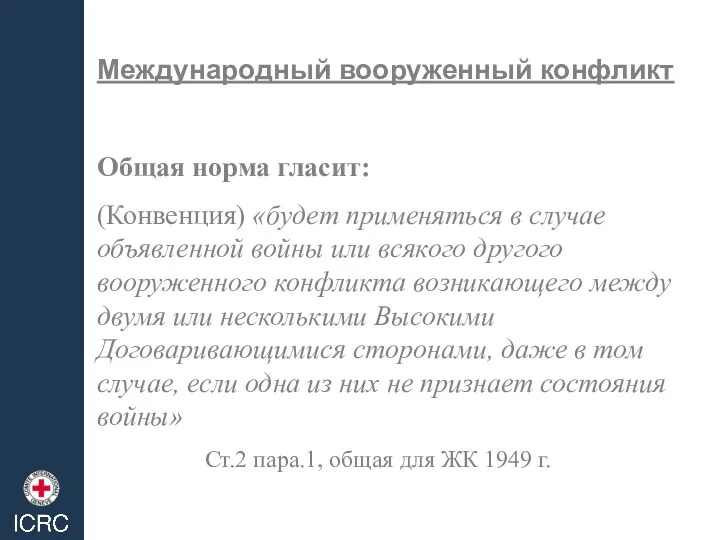 Международный вооруженный конфликт

Общая норма гласит:

(Конвенция) «будет применяться в случае объявленной войны или всякого другого вооруженного конфликта возникающего между двумя или несколькими Высокими Договаривающимися сторонами, даже в том случае, если одна из них не признает состояния войны»

Ст.2 пара.1, общая для ЖК 1949 г.

COMITE INTERNATIONAL GENEVE

ICRC